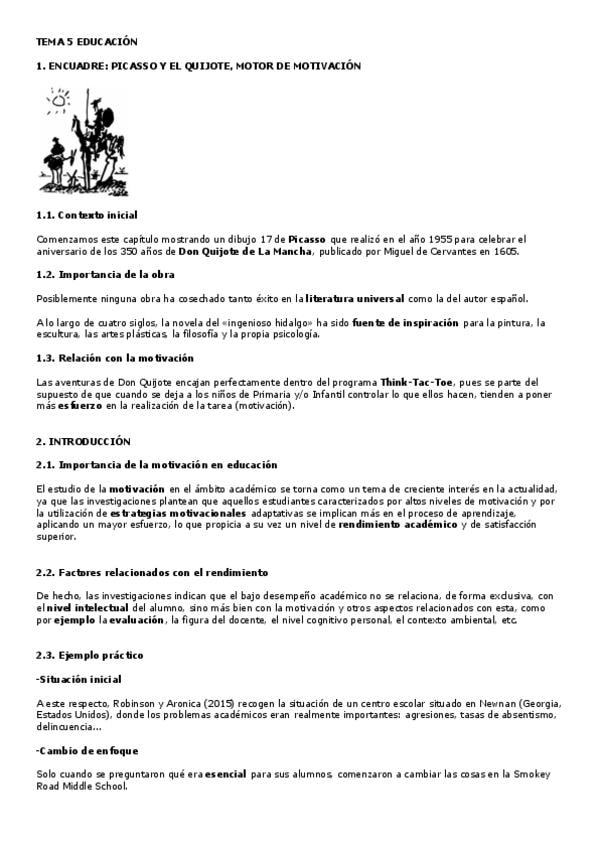 TEMA 5 EDUCACIÓN

1. ENCUADRE: PICASSO Y EL QUIJOTE, MOTOR DE MOTIVACIÓN

1.1. Contexto inicial

Comenzamos este capítulo mostrando un dibujo 17 de Picasso que realizó en el año 1955 para celebrar el aniversario de los 350 años de Don Quijote de La Mancha, publicado por Miguel de Cervantes en 1605.

1.2. Importancia de la obra

Posiblemente ninguna obra ha cosechado tanto éxito en la literatura universal como la del autor español.

A lo largo de cuatro siglos, la novela del «ingenioso hidalgo» ha sido fuente de inspiración para la pintura, la escultura, las artes plásticas, la filosofía y la propia psicología.

1.3. Relación con la motivación

Las aventuras de Don Quijote encajan perfectamente dentro del programa Think-Tac-Toe, pues se parte del supuesto de que cuando se deja a los niños de Primaria y/o Infantil controlar lo que ellos hacen, tienden a poner más esfuerzo en la realización de la tarea (motivación).

2. INTRODUCCIÓN

2.1. Importancia de la motivación en educación

El estudio de la motivación en el ámbito académico se torna como un tema de creciente interés en la actualidad, ya que las investigaciones plantean que aquellos estudiantes caracterizados por altos niveles de motivación y por la utilización de estrategias motivacionales adaptativas se implican más en el proceso de aprendizaje, aplicando un mayor esfuerzo, lo que propicia a su vez un nivel de rendimiento académico y de satisfacción superior.

2.2. Factores relacionados con el rendimiento

De hecho, las investigaciones indican que el bajo desempeño académico no se relaciona, de forma exclusiva, con el nivel intelectual del alumno, sino más bien con la motivación y otros aspectos relacionados con esta, como por ejemplo la evaluación, la figura del docente, el nivel cognitivo personal, el contexto ambiental, etc.

2.3. Ejemplo práctico

-Situación inicial

A este respecto, Robinson y Aronica (2015) recogen la situación de un centro escolar situado en Newnan (Georgia, Estados Unidos), donde los problemas académicos eran realmente importantes: agresiones, tasas de absentismo, delincuencia...

-Cambio de enfoque

Solo cuando se preguntaron qué era esencial para sus alumnos, comenzaron a cambiar las cosas en la Smokey Road Middle School.